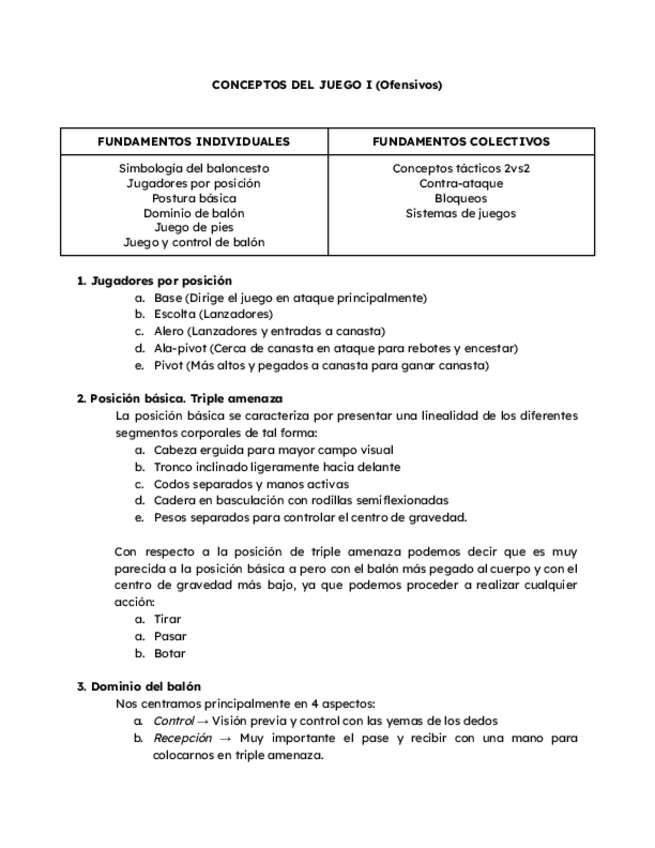 CONCEPTOS DEL JUEGO I (Ofensivos)

| FUNDAMENTOS INDIVIDUALES | FUNDAMENTOS COLECTIVOS |
|---|---|
| Simbología del baloncesto<br>Jugadores por posición<br>Postura básica<br>Dominio de balón<br>Juego de pies<br>Juego y control de balón | Conceptos tácticos 2vs2<br>Contra-ataque<br>Bloqueos<br>Sistemas de juegos |

1. Jugadores por posición
a. Base (Dirige el juego en ataque principalmente)
b. Escolta (Lanzadores)
c. Alero (Lanzadores y entradas a canasta)
d. Ala-pivot (Cerca de canasta en ataque para rebotes y encestar)
e. Pivot (Más altos y pegados a canasta para ganar canasta)

2. Posición básica. Triple amenaza
La posición básica se caracteriza por presentar una linealidad de los diferentes segmentos corporales de tal forma:
a. Cabeza erguida para mayor campo visual
b. Tronco inclinado ligeramente hacia delante
c. Codos separados y manos activas
d. Cadera en basculación con rodillas semiflexionadas
e. Pesos separados para controlar el centro de gravedad.

Con respecto a la posición de triple amenaza podemos decir que es muy parecida a la posición básica a pero con el balón más pegado al cuerpo y con el centro de gravedad más bajo, ya que podemos proceder a realizar cualquier acción:
a. Tirar
a. Pasar
b. Botar

3. Dominio del balón
Nos centramos principalmente en 4 aspectos:
a. Control → Visión previa y control con las yemas de los dedos
b. Recepción → Muy importante el pase y recibir con una mano para colocarnos en triple amenaza.